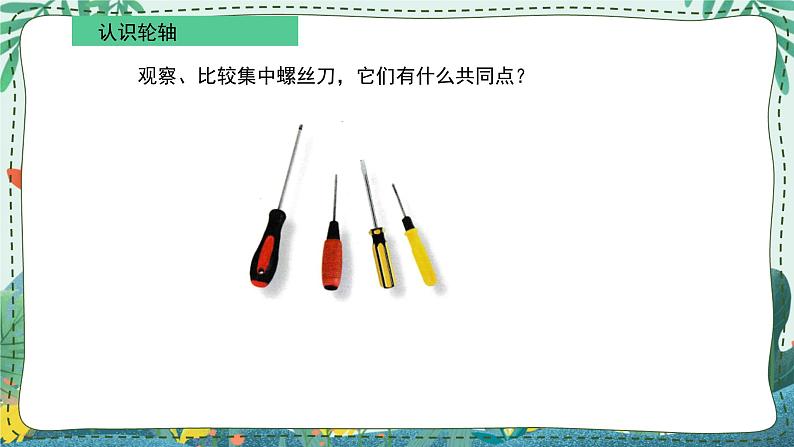 认识轮轴

观察、比较集中螺丝刀，它们有什么共同点？